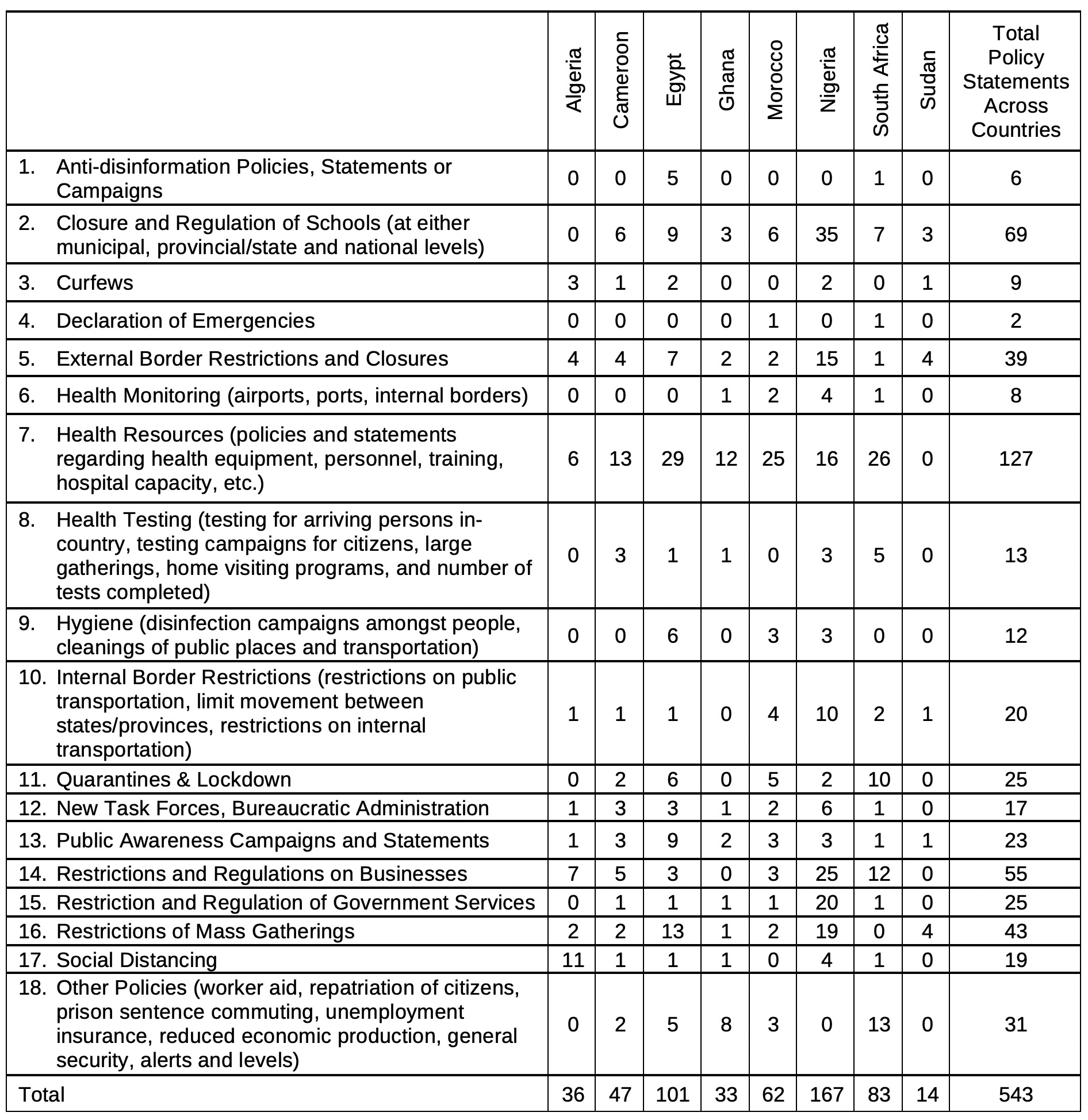 | | Algeria | Cameroon | Egypt | Ghana | Morocco | Nigeria | South Africa | Sudan | Total Policy Statements Across Countries |
|---|---|---|---|---|---|---|---|---|---|
| 1. Anti-disinformation Policies, Statements or Campaigns | 0 | 0 | 5 | 0 | 0 | 0 | 1 | 0 | 6 |
| 2. Closure and Regulation of Schools (at either municipal, provincial/state and national levels) | 0 | 6 | 9 | 3 | 6 | 35 | 7 | 3 | 69 |
| 3. Curfews | 3 | 1 | 2 | 0 | 0 | 2 | 0 | 1 | 9 |
| 4. Declaration of Emergencies | 0 | 0 | 0 | 0 | 1 | 0 | 1 | 0 | 2 |
| 5. External Border Restrictions and Closures | 4 | 4 | 7 | 2 | 2 | 15 | 1 | 4 | 39 |
| 6. Health Monitoring (airports, ports, internal borders) | 0 | 0 | 0 | 1 | 2 | 4 | 1 | 0 | 8 |
| 7. Health Resources (policies and statements regarding health equipment, personnel, training, hospital capacity, etc.) | 6 | 13 | 29 | 12 | 25 | 16 | 26 | 0 | 127 |
| 8. Health Testing (testing for arriving persons in-country, testing campaigns for citizens, large gatherings, home visiting programs, and number of tests completed) | 0 | 3 | 1 | 1 | 0 | 3 | 5 | 0 | 13 |
| 9. Hygiene (disinfection campaigns amongst people, cleanings of public places and transportation) | 0 | 0 | 6 | 0 | 3 | 3 | 0 | 0 | 12 |
| 10. Internal Border Restrictions (restrictions on public transportation, limit movement between states/provinces, restrictions on internal transportation) | 1 | 1 | 1 | 0 | 4 | 10 | 2 | 1 | 20 |
| 11. Quarantines & Lockdown | 0 | 2 | 6 | 0 | 5 | 2 | 10 | 0 | 25 |
| 12. New Task Forces, Bureaucratic Administration | 1 | 3 | 3 | 1 | 2 | 6 | 1 | 0 | 17 |
| 13. Public Awareness Campaigns and Statements | 1 | 3 | 9 | 2 | 3 | 3 | 1 | 1 | 23 |
| 14. Restrictions and Regulations on Businesses | 7 | 5 | 3 | 0 | 3 | 25 | 12 | 0 | 55 |
| 15. Restriction and Regulation of Government Services | 0 | 1 | 1 | 1 | 1 | 20 | 1 | 0 | 25 |
| 16. Restrictions of Mass Gatherings | 2 | 2 | 13 | 1 | 2 | 19 | 0 | 4 | 43 |
| 17. Social Distancing | 11 | 1 | 1 | 1 | 0 | 4 | 1 | 0 | 19 |
| 18. Other Policies (worker aid, repatriation of citizens, prison sentence commuting, unemployment insurance, reduced economic production, general security, alerts and levels) | 0 | 2 | 5 | 8 | 3 | 0 | 13 | 0 | 31 |
| Total | 36 | 47 | 101 | 33 | 62 | 167 | 83 | 14 | 543 |